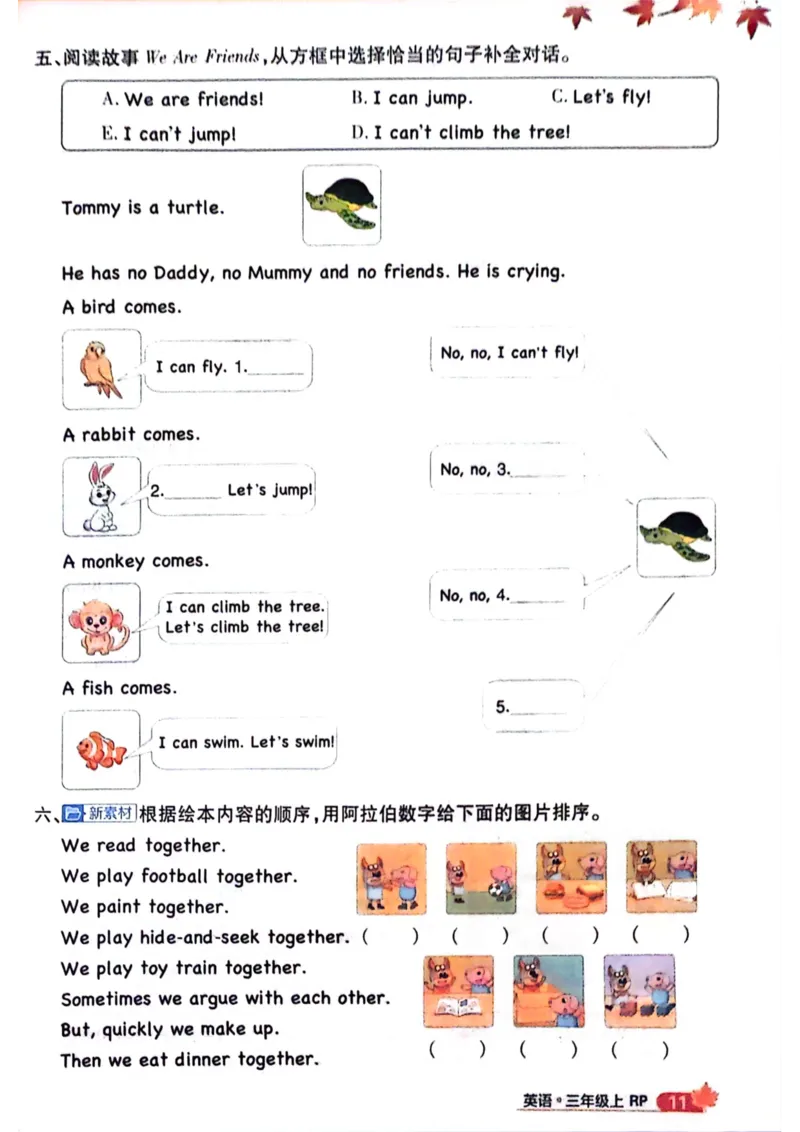 五、阅读故事We Are Friends，从方框中选择恰当的句子补全对话。

A. We are friends!　B. I can jump.　C. Let's fly!
E. I can't jump!　D. I can't climb the tree!

Tommy is a turtle.

He has no Daddy, no Mummy and no friends. He is crying.

A bird comes.

I can fly. 1.____

No, no, I can't fly!

A rabbit comes.

2.____ Let's jump!

No, no, 3.____

A monkey comes.

I can climb the tree. Let's climb the tree!

No, no, 4.____

A fish comes.

I can swim. Let's swim!

5.____

六、新素材 根据绘本内容的顺序，用阿拉伯数字给下面的图片排序。

We read together.
We play football together.
We paint together.
We play hide-and-seek together.
We play toy train together.
Sometimes we argue with each other.
But, quickly we make up.
Then we eat dinner together.

( ) ( ) ( ) ( )

( ) ( ) ( )

英语·三年级上 RP 11